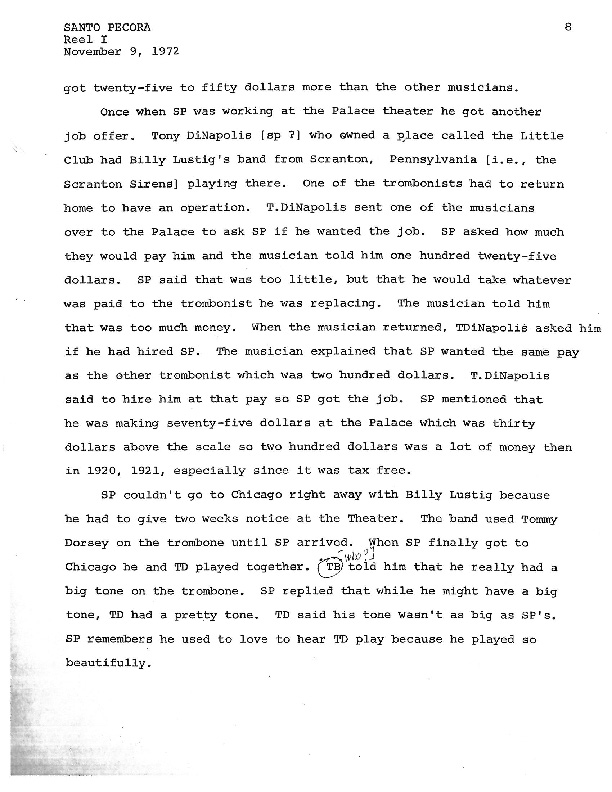 SANTO PECORA
Reel I
November 9, 1972

8

got twenty-five to fifty dollars more than the other musicians.

Once when SP was working at the Palace theater he got another job offer. Tony DiNapolis [sp ?] who owned a place called the Little Club had Billy Lustig's band from Scranton, Pennsylvania [i.e., the Scranton Sirens] playing there. One of the trombonists had to return home to have an operation. T.DiNapolis sent one of the musicians over to the Palace to ask SP if he wanted the job. SP asked how much they would pay him and the musician told him one hundred twenty-five dollars. SP said that was too little, but that he would take whatever was paid to the trombonist he was replacing. The musician told him that was too much money. When the musician returned, TDiNapolis asked him if he had hired SP. The musician explained that SP wanted the same pay as the other trombonist which was two hundred dollars. T.DiNapolis said to hire him at that pay so SP got the job. SP mentioned that he was making seventy-five dollars at the Palace which was thirty dollars above the scale so two hundred dollars was a lot of money then in 1920, 1921, especially since it was tax free.

SP couldn't go to Chicago right away with Billy Lustig because he had to give two weeks notice at the Theater. The band used Tommy Dorsey on the trombone until SP arrived. When SP finally got to Chicago he and TD played together. TB [who?] told him that he really had a big tone on the trombone. SP replied that while he might have a big tone, TD had a pretty tone. TD said his tone wasn't as big as SP's. SP remembers he used to love to hear TD play because he played so beautifully.